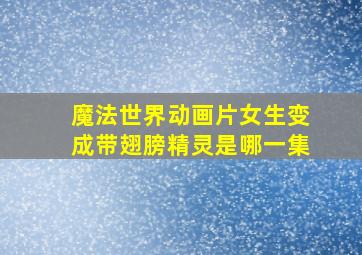 魔法世界动画片女生变成带翅膀精灵是哪一集